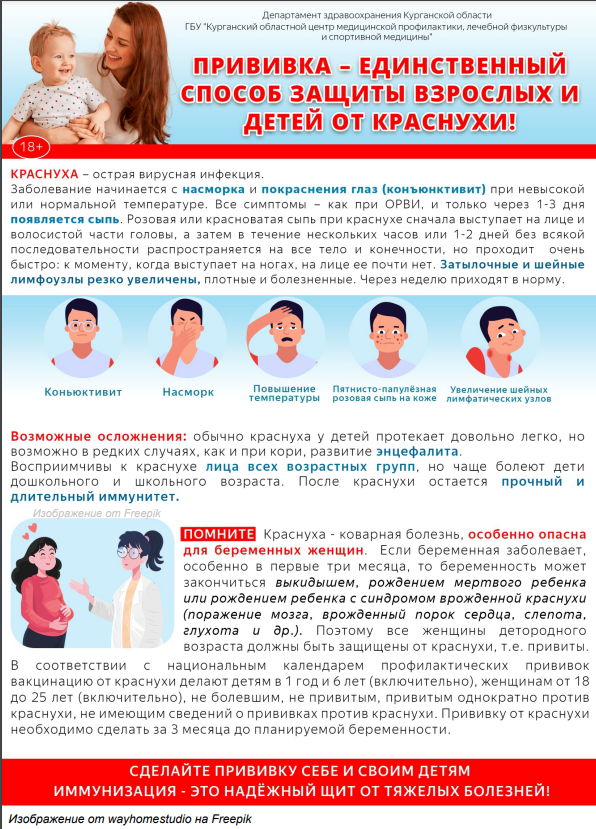 Департамент здравоохранения Курганской области
ГБУ "Курганский областной центр медицинской профилактики, лечебной физкультуры и спортивной медицины"

ПРИВИВКА – ЕДИНСТВЕННЫЙ СПОСОБ ЗАЩИТЫ ВЗРОСЛЫХ И ДЕТЕЙ ОТ КРАСНУХИ!

18+

КРАСНУХА – острая вирусная инфекция.
Заболевание начинается с насморка и покраснения глаз (конъюнктивит) при невысокой или нормальной температуре. Все симптомы – как при ОРВИ, и только через 1-3 дня появляется сыпь. Розовая или красноватая сыпь при краснухе сначала выступает на лице и волосистой части головы, а затем в течение нескольких часов или 1-2 дней без всякой последовательности распространяется на все тело и конечности, но проходит очень быстро: к моменту, когда выступает на ногах, на лице ее почти нет. Затылочные и шейные лимфоузлы резко увеличены, плотные и болезненные. Через неделю приходят в норму.

Коньюктивит
Насморк
Повышение температуры
Пятнисто-папулёзная розовая сыпь на коже
Увеличение шейных лимфатических узлов

Возможные осложнения: обычно краснуха у детей протекает довольно легко, но возможно в редких случаях, как и при кори, развитие энцефалита.
Восприимчивы к краснухе лица всех возрастных групп, но чаще болеют дети дошкольного и школьного возраста. После краснухи остается прочный и длительный иммунитет.

Изображение от Freepik

ПОМНИТЕ Краснуха - коварная болезнь, особенно опасна для беременных женщин. Если беременная заболевает, особенно в первые три месяца, то беременность может закончиться выкидышем, рождением мертвого ребенка или рождением ребенка с синдромом врожденной краснухи (поражение мозга, врожденный порок сердца, слепота, глухота и др.). Поэтому все женщины детородного возраста должны быть защищены от краснухи, т.е. привиты.
В соответствии с национальным календарем профилактических прививок вакцинацию от краснухи делают детям в 1 год и 6 лет (включительно), женщинам от 18 до 25 лет (включительно), не болевшим, не привитым, привитым однократно против краснухи, не имеющим сведений о прививках против краснухи. Прививку от краснухи необходимо сделать за 3 месяца до планируемой беременности.

СДЕЛАЙТЕ ПРИВИВКУ СЕБЕ И СВОИМ ДЕТЯМ
ИММУНИЗАЦИЯ - ЭТО НАДЁЖНЫЙ ЩИТ ОТ ТЯЖЕЛЫХ БОЛЕЗНЕЙ!

Изображение от wayhomestudio на Freepik